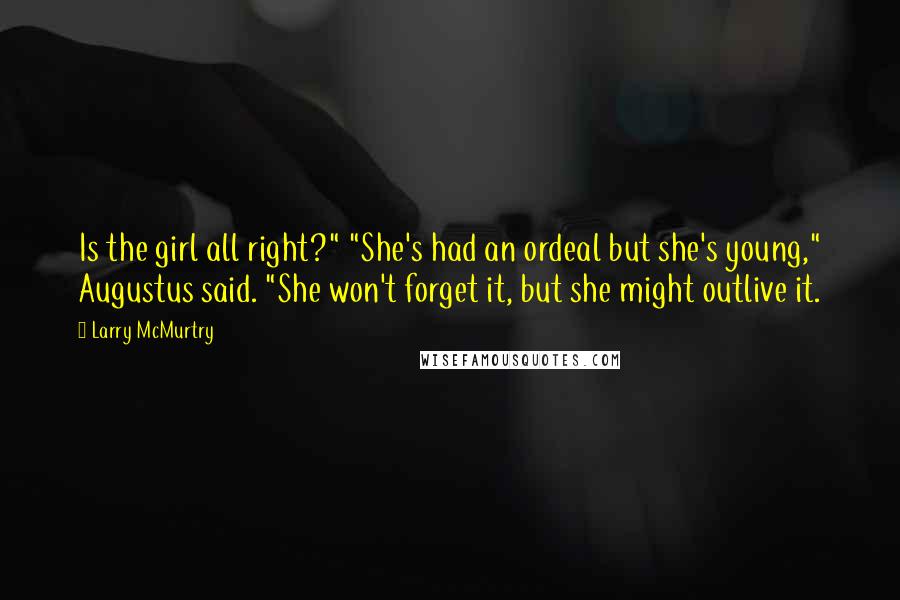 Is the girl all right?" "She's had an ordeal but she's young," Augustus said. "She won't forget it, but she might outlive it.

Larry McMurtry

WISEFAMOUSQUOTES.COM